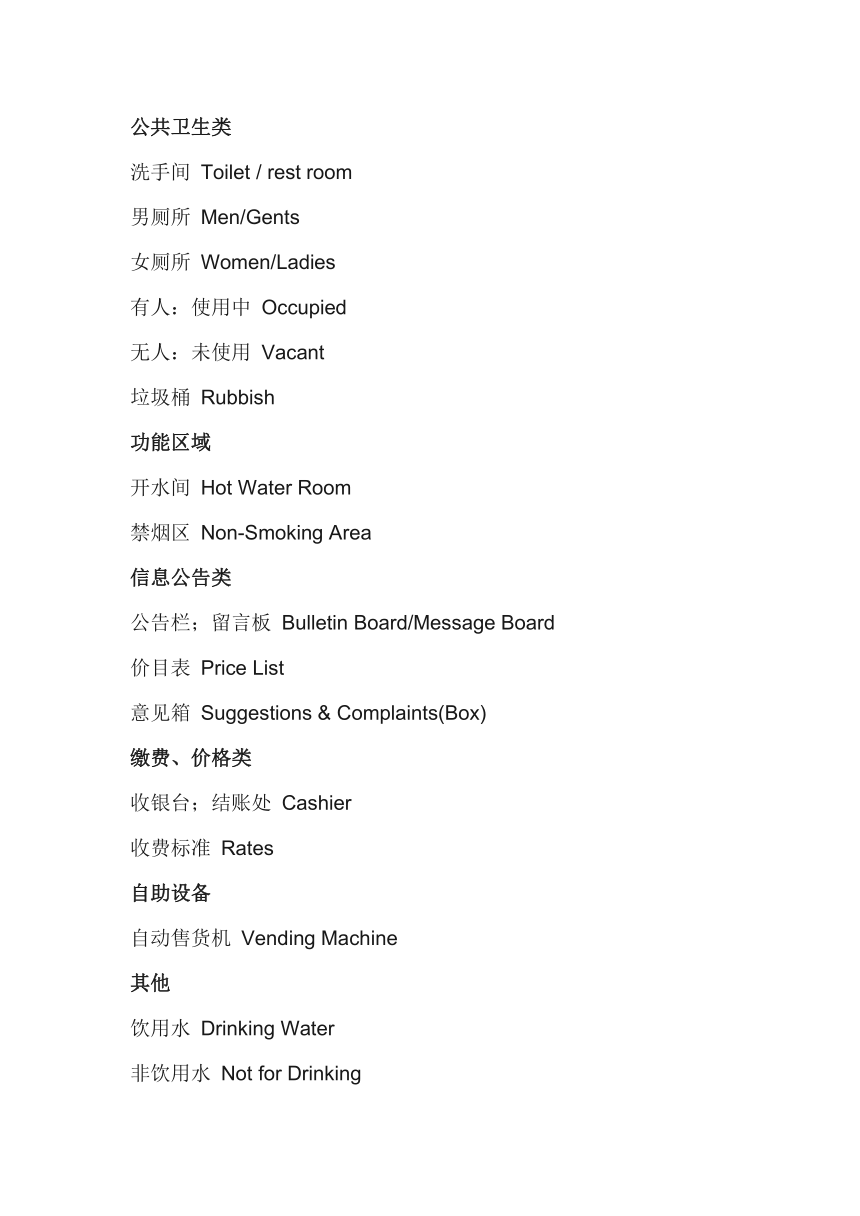 公共卫生类

洗手间 Toilet / rest room

男厕所 Men/Gents

女厕所 Women/Ladies

有人：使用中 Occupied

无人：未使用 Vacant

垃圾桶 Rubbish

功能区域

开水间 Hot Water Room

禁烟区 Non-Smoking Area

信息公告类

公告栏；留言板 Bulletin Board/Message Board

价目表 Price List

意见箱 Suggestions & Complaints(Box)

缴费、价格类

收银台；结账处 Cashier

收费标准 Rates

自助设备

自动售货机 Vending Machine

其他

饮用水 Drinking Water

非饮用水 Not for Drinking